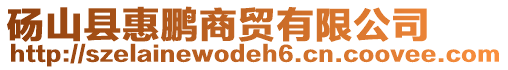 砀山县惠鹏商贸有限公司
http://szelainewodeh6.cn.coovee.com